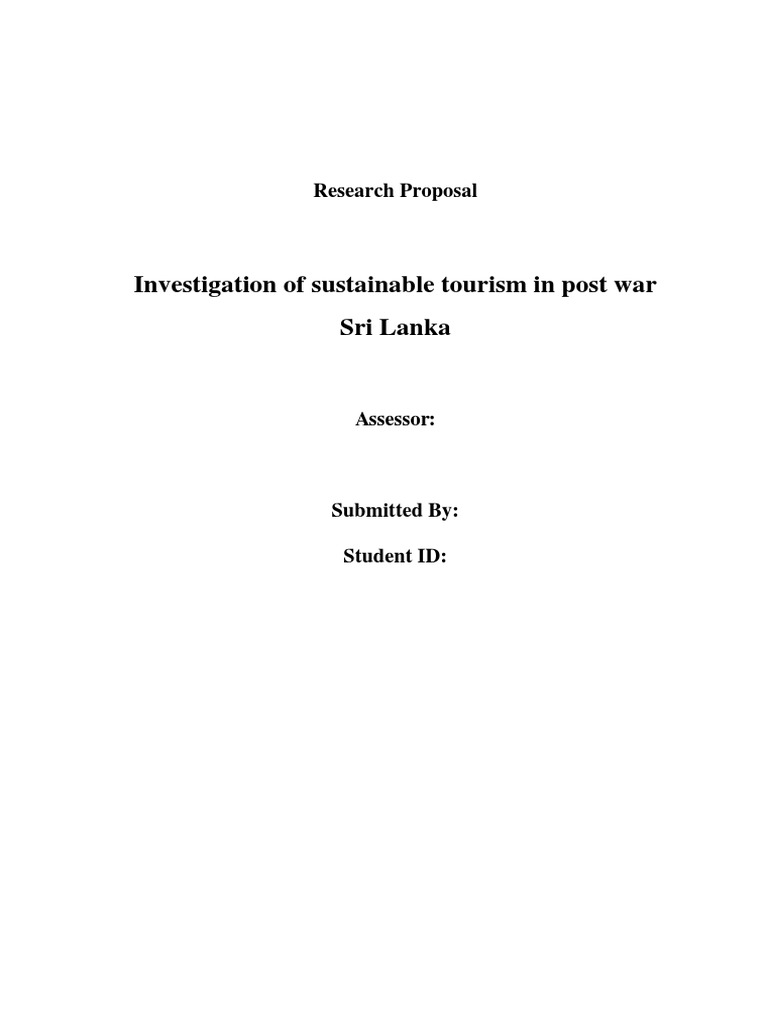 Research Proposal

Investigation of sustainable tourism in post war Sri Lanka

Assessor:

Submitted By:

Student ID: